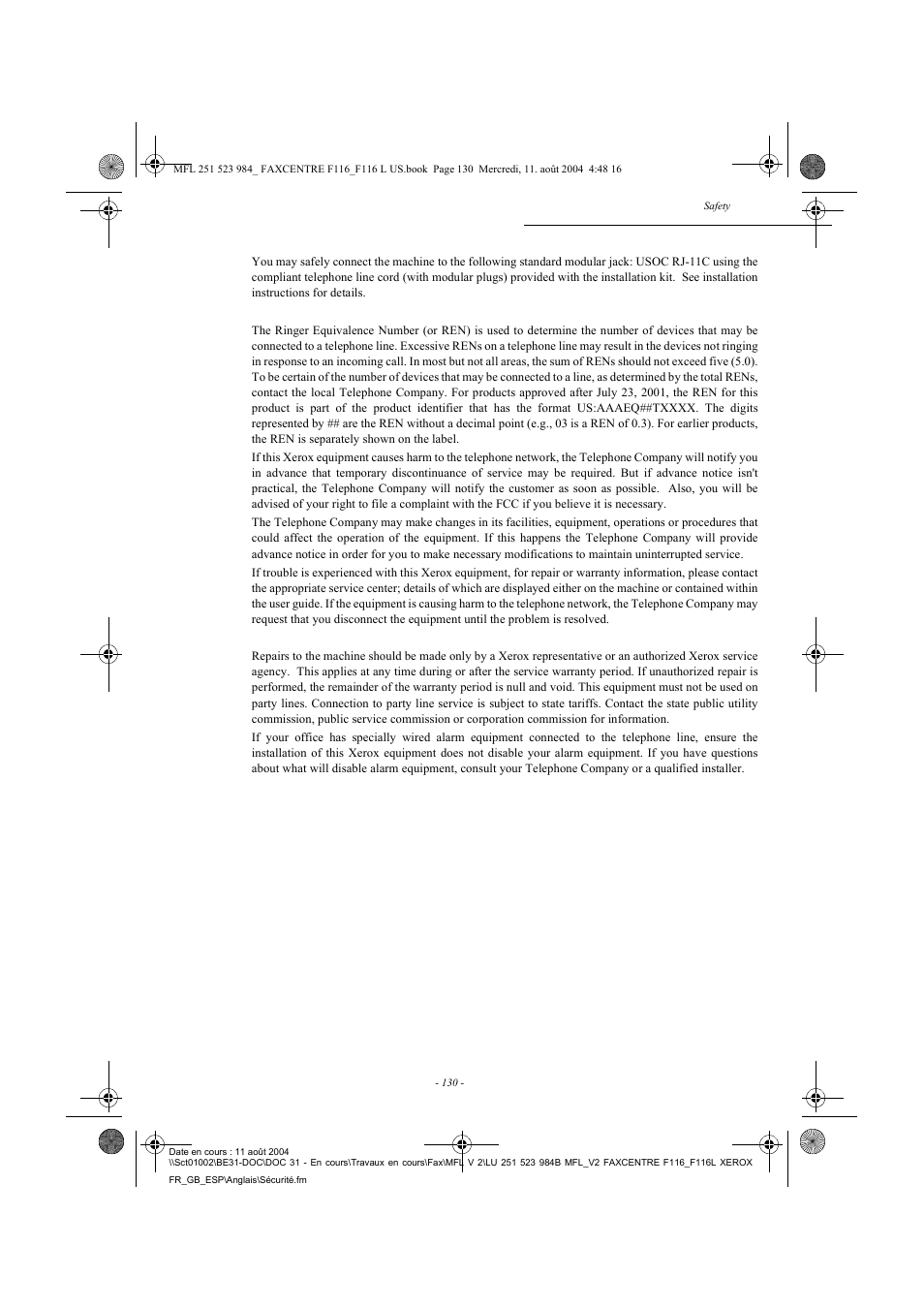 MFL 251 523 984_ FAXCENTRE F116_F116 L US.book Page 130 Mercredi, 11. août 2004 4:48 16

Safety

You may safely connect the machine to the following standard modular jack: USOC RJ-11C using the compliant telephone line cord (with modular plugs) provided with the installation kit. See installation instructions for details.

The Ringer Equivalence Number (or REN) is used to determine the number of devices that may be connected to a telephone line. Excessive RENs on a telephone line may result in the devices not ringing in response to an incoming call. In most but not all areas, the sum of RENs should not exceed five (5.0). To be certain of the number of devices that may be connected to a line, as determined by the total RENs, contact the local Telephone Company. For products approved after July 23, 2001, the REN for this product is part of the product identifier that has the format US:AAAEQ##TXXXX. The digits represented by ## are the REN without a decimal point (e.g., 03 is a REN of 0.3). For earlier products, the REN is separately shown on the label.

If this Xerox equipment causes harm to the telephone network, the Telephone Company will notify you in advance that temporary discontinuance of service may be required. But if advance notice isn't practical, the Telephone Company will notify the customer as soon as possible. Also, you will be advised of your right to file a complaint with the FCC if you believe it is necessary.

The Telephone Company may make changes in its facilities, equipment, operations or procedures that could affect the operation of the equipment. If this happens the Telephone Company will provide advance notice in order for you to make necessary modifications to maintain uninterrupted service.

If trouble is experienced with this Xerox equipment, for repair or warranty information, please contact the appropriate service center; details of which are displayed either on the machine or contained within the user guide. If the equipment is causing harm to the telephone network, the Telephone Company may request that you disconnect the equipment until the problem is resolved.

Repairs to the machine should be made only by a Xerox representative or an authorized Xerox service agency. This applies at any time during or after the service warranty period. If unauthorized repair is performed, the remainder of the warranty period is null and void. This equipment must not be used on party lines. Connection to party line service is subject to state tariffs. Contact the state public utility commission, public service commission or corporation commission for information.

If your office has specially wired alarm equipment connected to the telephone line, ensure the installation of this Xerox equipment does not disable your alarm equipment. If you have questions about what will disable alarm equipment, consult your Telephone Company or a qualified installer.

- 130 -

Date en cours : 11 août 2004
\\Sct01002\BE31-DOC\DOC 31 - En cours\Travaux en cours\Fax\MFL V 2\LU 251 523 984B MFL_V2 FAXCENTRE F116_F116L XEROX FR_GB_ESP\Anglais\Sécurité.fm